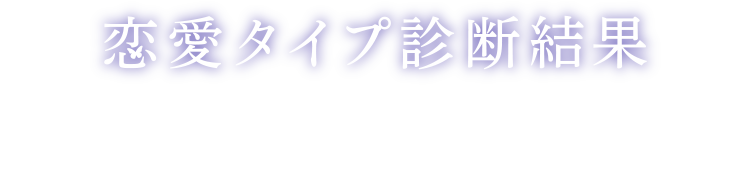 恋愛タイプ診断結果